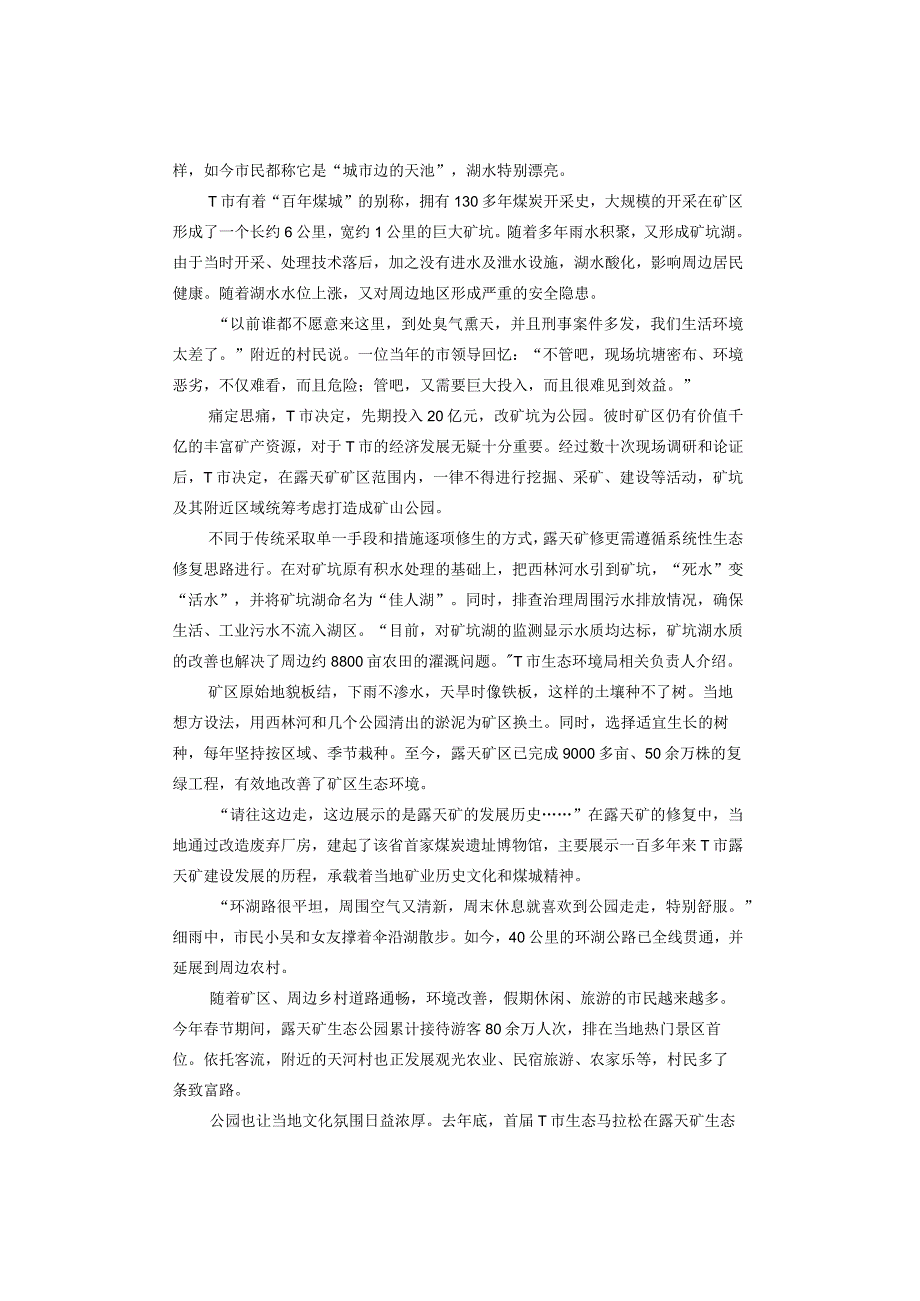 样，如今市民都称它是“城市边的天池”，湖水特别漂亮。

T市有着“百年煤城”的别称，拥有130多年煤炭开采史，大规模的开采在矿区形成了一个长约6公里，宽约1公里的巨大矿坑。随着多年雨水积聚，又形成矿坑湖。由于当时开采、处理技术落后，加之没有进水及泄水设施，湖水酸化，影响周边居民健康。随着湖水水位上涨，又对周边地区形成严重的安全隐患。

“以前谁都不愿意来这里，到处臭气熏天，并且刑事案件多发，我们生活环境太差了。”附近的村民说。一位当年的市领导回忆：“不管吧，现场坑塘密布、环境恶劣，不仅难看，而且危险；管吧，又需要巨大投入，而且很难见到效益。”

痛定思痛，T市决定，先期投入20亿元，改矿坑为公园。彼时矿区仍有价值千亿的丰富矿产资源，对于T市的经济发展无疑十分重要。经过数十次现场调研和论证后，T市决定，在露天矿矿区范围内，一律不得进行挖掘、采矿、建设等活动，矿坑及其附近区域统筹考虑打造成矿山公园。

不同于传统采取单一手段和措施逐项修生的方式，露天矿修更需遵循系统性生态修复思路进行。在对矿坑原有积水处理的基础上，把西林河水引到矿坑，“死水”变“活水”，并将矿坑湖命名为“佳人湖”。同时，排查治理周围污水排放情况，确保生活、工业污水不流入湖区。“目前，对矿坑湖的监测显示水质均达标，矿坑湖水质的改善也解决了周边约8800亩农田的灌溉问题。"T市生态环境局相关负责人介绍。

矿区原始地貌板结，下雨不渗水，天旱时像铁板，这样的土壤种不了树。当地想方设法，用西林河和几个公园清出的淤泥为矿区换土。同时，选择适宜生长的树种，每年坚持按区域、季节栽种。至今，露天矿区已完成9000多亩、50余万株的复绿工程，有效地改善了矿区生态环境。

“请往这边走，这边展示的是露天矿的发展历史……”在露天矿的修复中，当地通过改造废弃厂房，建起了该省首家煤炭遗址博物馆，主要展示一百多年来T市露天矿建设发展的历程，承载着当地矿业历史文化和煤城精神。

“环湖路很平坦，周围空气又清新，周末休息就喜欢到公园走走，特别舒服。”细雨中，市民小吴和女友撑着伞沿湖散步。如今，40公里的环湖公路已全线贯通，并延展到周边农村。

随着矿区、周边乡村道路通畅，环境改善，假期休闲、旅游的市民越来越多。今年春节期间，露天矿生态公园累计接待游客80余万人次，排在当地热门景区首位。依托客流，附近的天河村也正发展观光农业、民宿旅游、农家乐等，村民多了条致富路。

公园也让当地文化氛围日益浓厚。去年底，首届T市生态马拉松在露天矿生态